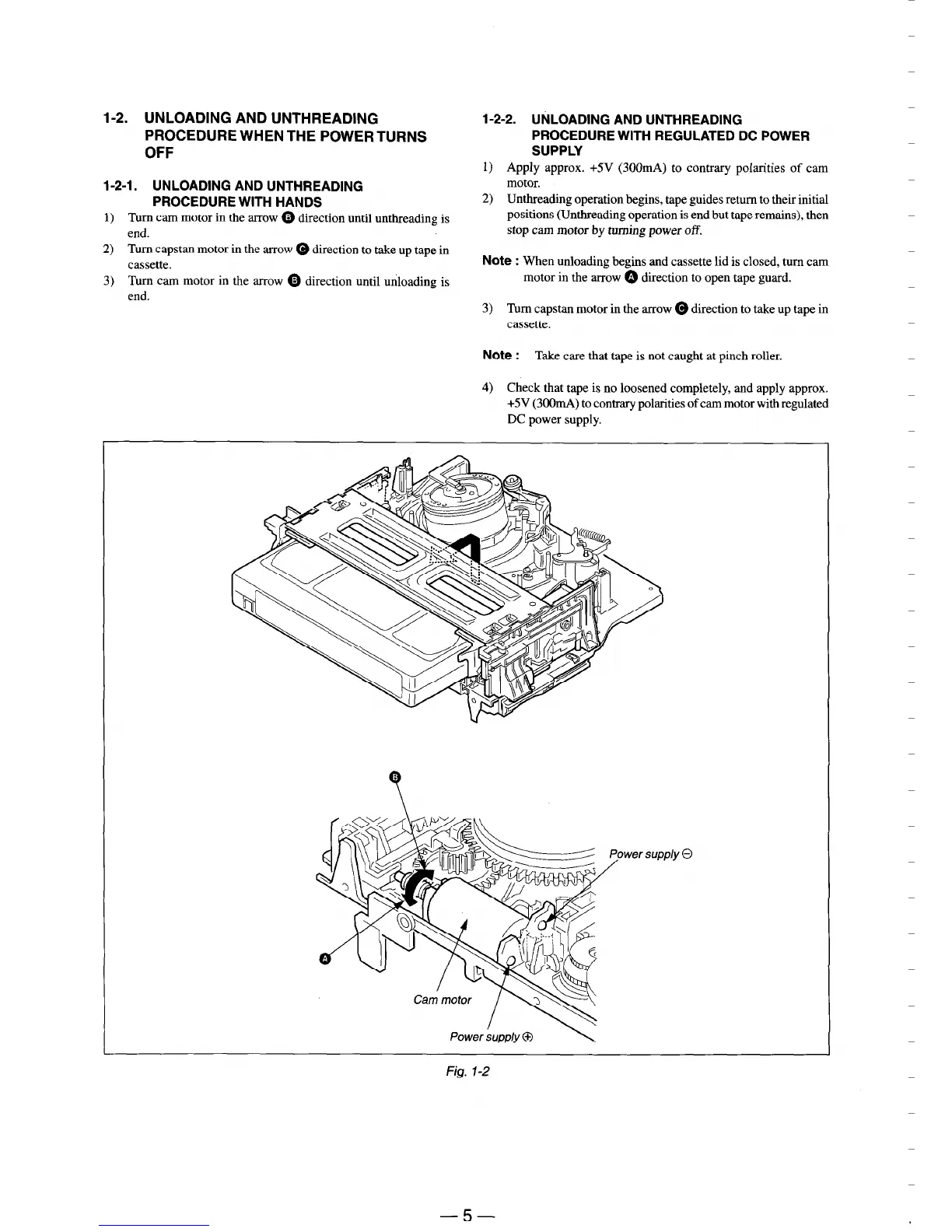 1-2. UNLOADING AND UNTHREADING PROCEDURE WHEN THE POWER TURNS OFF

1-2-1. UNLOADING AND UNTHREADING PROCEDURE WITH HANDS

1) Turn cam motor in the arrow B direction until unthreading is end.
2) Turn capstan motor in the arrow C direction to take up tape in cassette.
3) Turn cam motor in the arrow B direction until unloading is end.

1-2-2. UNLOADING AND UNTHREADING PROCEDURE WITH REGULATED DC POWER SUPPLY

1) Apply approx. +5V (300mA) to contrary polarities of cam motor.
2) Unthreading operation begins, tape guides return to their initial positions (Unthreading operation is end but tape remains), then stop cam motor by turning power off.

Note : When unloading begins and cassette lid is closed, turn cam motor in the arrow A direction to open tape guard.

3) Turn capstan motor in the arrow C direction to take up tape in cassette.

Note : Take care that tape is not caught at pinch roller.

4) Check that tape is no loosened completely, and apply approx. +5V (300mA) to contrary polarities of cam motor with regulated DC power supply.

B

Power supply ⊖

A

Cam motor

Power supply ⊕

Fig. 1-2

— 5 —